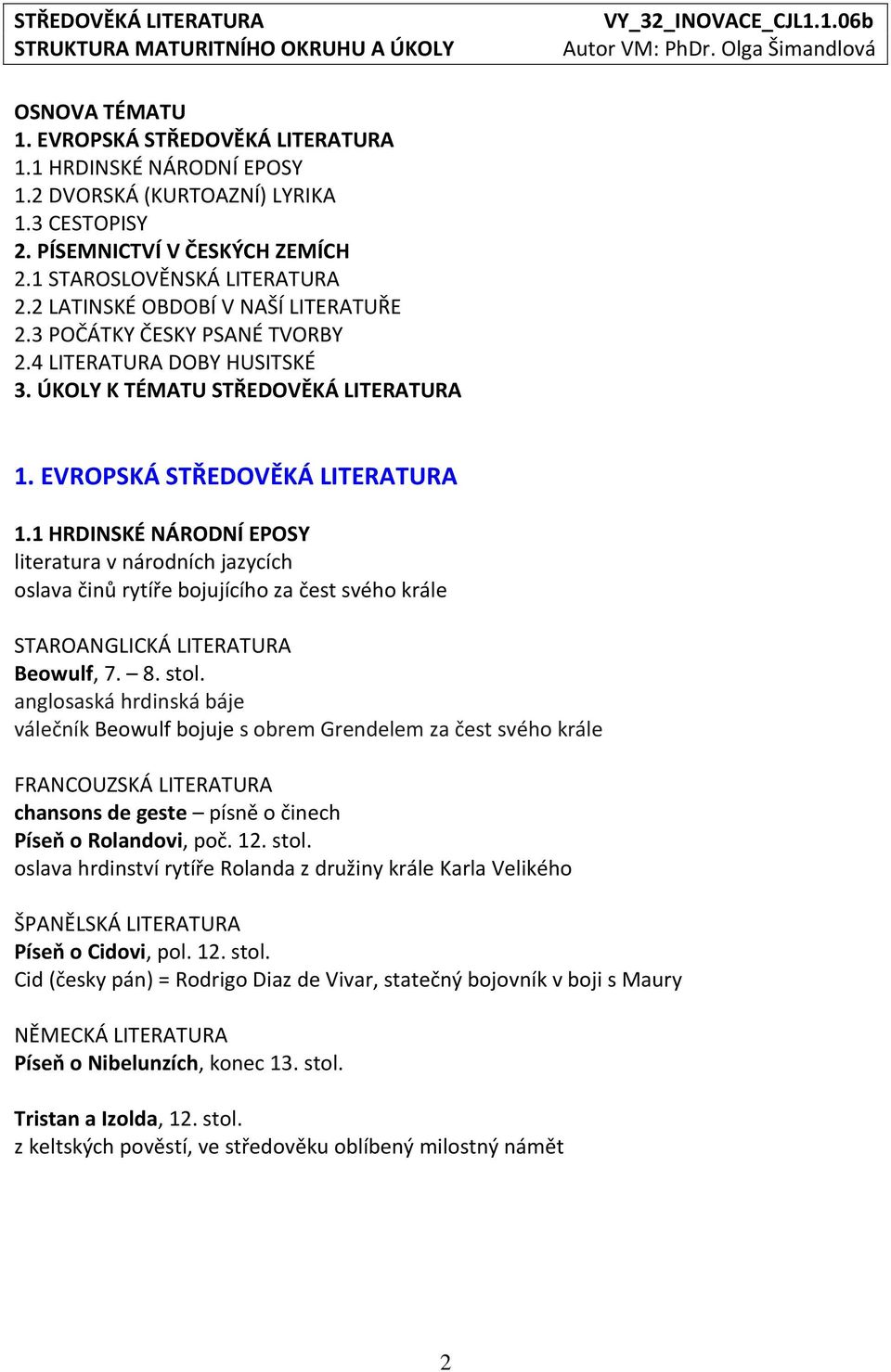 STŘEDOVĚKÁ LITERATURA
STRUKTURA MATURITNÍHO OKRUHU A ÚKOLY

VY_32_INOVACE_CJL1.1.06b
Autor VM: PhDr. Olga Šimandlová

OSNOVA TÉMATU
1. EVROPSKÁ STŘEDOVĚKÁ LITERATURA
1.1 HRDINSKÉ NÁRODNÍ EPOSY
1.2 DVORSKÁ (KURTOAZNÍ) LYRIKA
1.3 CESTOPISY
2. PÍSEMNICTVÍ V ČESKÝCH ZEMÍCH
2.1 STAROSLOVĚNSKÁ LITERATURA
2.2 LATINSKÉ OBDOBÍ V NAŠÍ LITERATUŘE
2.3 POČÁTKY ČESKY PSANÉ TVORBY
2.4 LITERATURA DOBY HUSITSKÉ
3. ÚKOLY K TÉMATU STŘEDOVĚKÁ LITERATURA

1. EVROPSKÁ STŘEDOVĚKÁ LITERATURA

1.1 HRDINSKÉ NÁRODNÍ EPOSY
literatura v národních jazycích
oslava činů rytíře bojujícího za čest svého krále

STAROANGLICKÁ LITERATURA
Beowulf, 7. – 8. stol.
anglosaská hrdinská báje
válečník Beowulf bojuje s obrem Grendelem za čest svého krále

FRANCOUZSKÁ LITERATURA
chansons de geste – písně o činech
Píseň o Rolandovi, poč. 12. stol.
oslava hrdinství rytíře Rolanda z družiny krále Karla Velikého

ŠPANĚLSKÁ LITERATURA
Píseň o Cidovi, pol. 12. stol.
Cid (česky pán) = Rodrigo Diaz de Vivar, statečný bojovník v boji s Maury

NĚMECKÁ LITERATURA
Píseň o Nibelunzích, konec 13. stol.

Tristan a Izolda, 12. stol.
z keltských pověstí, ve středověku oblíbený milostný námět

2